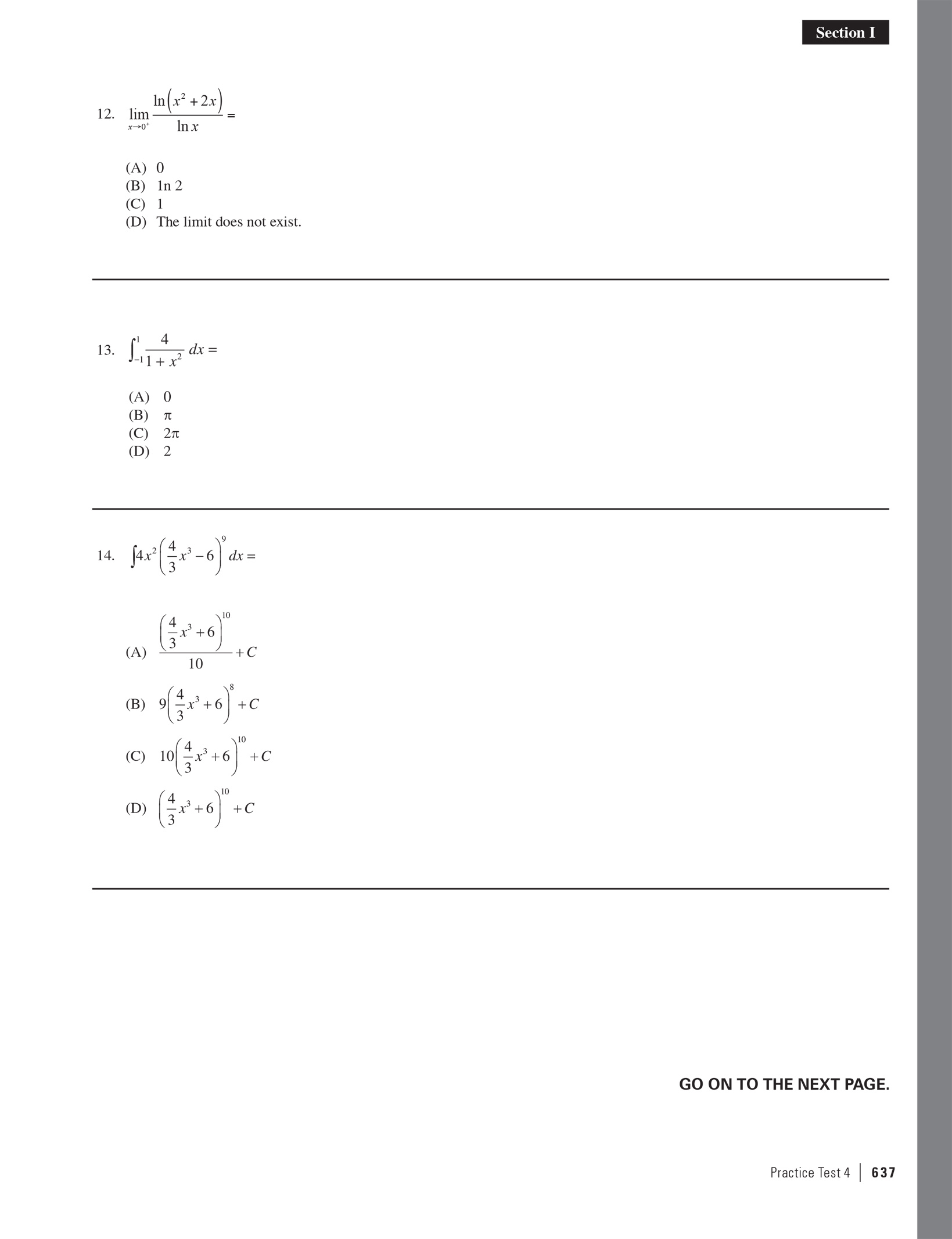 Section I

12. $\lim_{x \to 0^+} \frac{\ln(x^2+2x)}{\ln x} =$

(A) 0
(B) 1n 2
(C) 1
(D) The limit does not exist.

13. $\int_{-1}^{1} \frac{4}{1+x^2}\,dx =$

(A) 0
(B) $\pi$
(C) $2\pi$
(D) 2

14. $\int 4x^2\left(\frac{4}{3}x^3-6\right)^9 dx =$

(A) $\frac{\left(\frac{4}{3}x^3+6\right)^{10}}{10}+C$

(B) $9\left(\frac{4}{3}x^3+6\right)^8+C$

(C) $10\left(\frac{4}{3}x^3+6\right)^{10}+C$

(D) $\left(\frac{4}{3}x^3+6\right)^{10}+C$

GO ON TO THE NEXT PAGE.

Practice Test 4 | 637